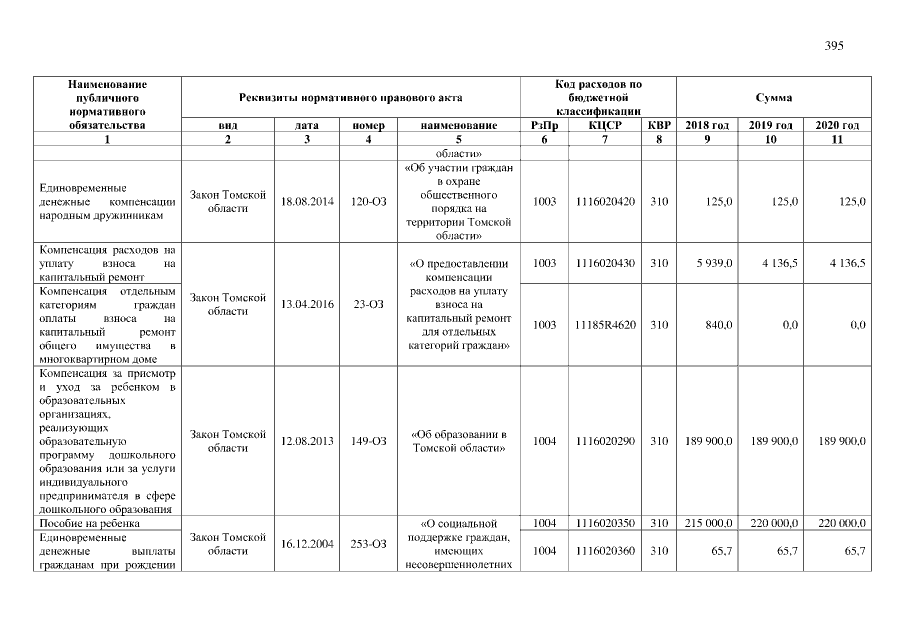 395

| Наименование публичного нормативного обязательства | Реквизиты нормативного правового акта | | | | Код расходов по бюджетной классификации | | | Сумма | | |
|---|---|---|---|---|---|---|---|---|---|---|
| | вид | дата | номер | наименование | РзПр | КЦСР | КВР | 2018 год | 2019 год | 2020 год |
| 1 | 2 | 3 | 4 | 5 | 6 | 7 | 8 | 9 | 10 | 11 |
| | | | | области» | | | | | | |
| Единовременные денежные компенсации народным дружинникам | Закон Томской области | 18.08.2014 | 120-ОЗ | «Об участии граждан в охране общественного порядка на территории Томской области» | 1003 | 1116020420 | 310 | 125,0 | 125,0 | 125,0 |
| Компенсация расходов на уплату взноса на капитальный ремонт | Закон Томской области | 13.04.2016 | 23-ОЗ | «О предоставлении компенсации расходов на уплату взноса на капитальный ремонт для отдельных категорий граждан» | 1003 | 1116020430 | 310 | 5 939,0 | 4 136,5 | 4 136,5 |
| Компенсация отдельным категориям граждан оплаты взноса на капитальный ремонт общего имущества в многоквартирном доме | | | | | 1003 | 11185R4620 | 310 | 840,0 | 0,0 | 0,0 |
| Компенсация за присмотр и уход за ребенком в образовательных организациях, реализующих образовательную программу дошкольного образования или за услуги индивидуального предпринимателя в сфере дошкольного образования | Закон Томской области | 12.08.2013 | 149-ОЗ | «Об образовании в Томской области» | 1004 | 1116020290 | 310 | 189 900,0 | 189 900,0 | 189 900,0 |
| Пособие на ребенка | Закон Томской области | 16.12.2004 | 253-ОЗ | «О социальной поддержке граждан, имеющих несовершеннолетних | 1004 | 1116020350 | 310 | 215 000,0 | 220 000,0 | 220 000,0 |
| Единовременные денежные выплаты гражданам при рождении | | | | | 1004 | 1116020360 | 310 | 65,7 | 65,7 | 65,7 |